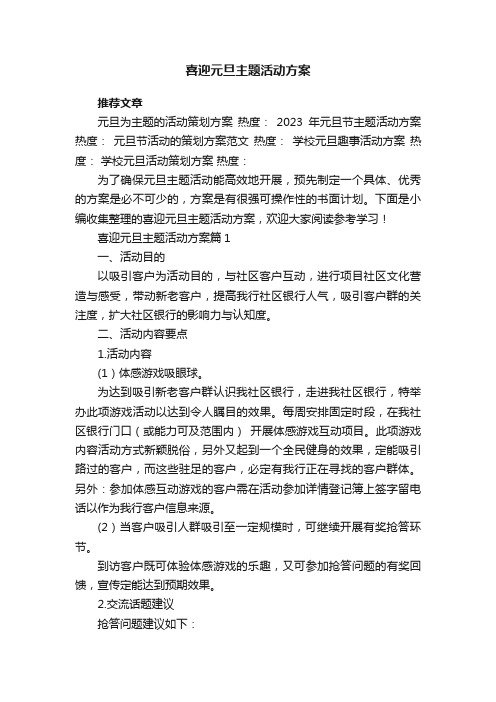 喜迎元旦主题活动方案

推荐文章

元旦为主题的活动策划方案 热度： 2023 年元旦节主题活动方案 热度： 元旦节活动的策划方案范文 热度： 学校元旦趣事活动方案 热度： 学校元旦活动策划方案 热度：

为了确保元旦主题活动能高效地开展，预先制定一个具体、优秀的方案是必不可少的，方案是有很强可操作性的书面计划。下面是小编收集整理的喜迎元旦主题活动方案，欢迎大家阅读参考学习！

喜迎元旦主题活动方案篇 1

一、活动目的

以吸引客户为活动目的，与社区客户互动，进行项目社区文化营造与感受，带动新老客户，提高我行社区银行人气，吸引客户群的关注度，扩大社区银行的影响力与认知度。

二、活动内容要点

1.活动内容

（1）体感游戏吸眼球。

为达到吸引新老客户群认识我社区银行，走进我社区银行，特举办此项游戏活动以达到令人瞩目的效果。每周安排固定时段，在我社区银行门口（或能力可及范围内） 开展体感游戏互动项目。此项游戏内容活动方式新颖脱俗，另外又起到一个全民健身的效果，定能吸引路过的客户，而这些驻足的客户，必定有我行正在寻找的客户群体。另外：参加体感互动游戏的客户需在活动参加详情登记簿上签字留电话以作为我行客户信息来源。

（2）当客户吸引人群吸引至一定规模时，可继续开展有奖抢答环节。

到访客户既可体验体感游戏的乐趣，又可参加抢答问题的有奖回馈，宣传定能达到预期效果。

2.交流话题建议

抢答问题建议如下：